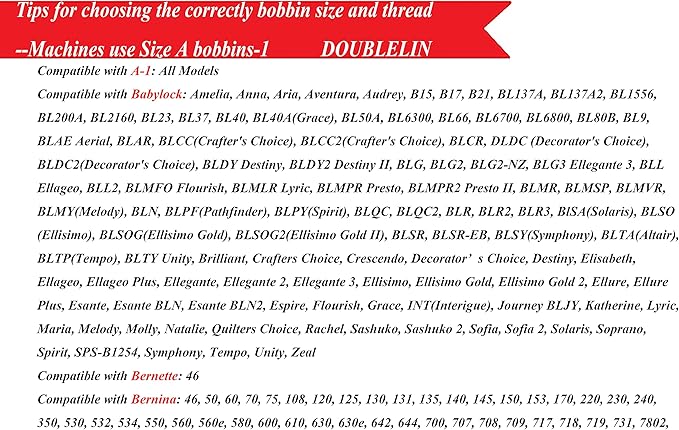 Tips for choosing the correctly bobbin size and thread

--Machines use Size A bobbins-1 DOUBLELIN

Compatible with A-1: All Models

Compatible with Babylock: Amelia, Anna, Aria, Aventura, Audrey, B15, B17, B21, BL137A, BL137A2, BL1556, BL200A, BL2160, BL23, BL37, BL40, BL40A(Grace), BL50A, BL6300, BL66, BL6700, BL6800, BL80B, BL9, BLAE Aerial, BLAR, BLCC(Crafter's Choice), BLCC2(Crafter's Choice), BLCR, DLDC (Decorator's Choice), BLDC2(Decorator's Choice), BLDY Destiny, BLDY2 Destiny II, BLG, BLG2, BLG2-NZ, BLG3 Ellegante 3, BLL Ellageo, BLL2, BLMFO Flourish, BLMLR Lyric, BLMPR Presto, BLMPR2 Presto II, BLMR, BLMSP, BLMVR, BLMY(Melody), BLN, BLPF(Pathfinder), BLPY(Spirit), BLQC, BLQC2, BLR, BLR2, BLR3, BlSA(Solaris), BLSO (Ellisimo), BLSOG(Ellisimo Gold), BLSOG2(Ellisimo Gold II), BLSR, BLSR-EB, BLSY(Symphony), BLTA(Altair), BLTP(Tempo), BLTY Unity, Brilliant, Crafters Choice, Crescendo, Decorator' s Choice, Destiny, Elisabeth, Ellageo, Ellageo Plus, Ellegante, Ellegante 2, Ellegante 3, Ellisimo, Ellisimo Gold, Ellisimo Gold 2, Ellure, Ellure Plus, Esante, Esante BLN, Esante BLN2, Espire, Flourish, Grace, INT(Interigue), Journey BLJY, Katherine, Lyric, Maria, Melody, Molly, Natalie, Quilters Choice, Rachel, Sashuko, Sashuko 2, Sofia, Sofia 2, Solaris, Soprano, Spirit, SPS-B1254, Symphony, Tempo, Unity, Zeal

Compatible with Bernette: 46

Compatible with Bernina: 46, 50, 60, 70, 75, 108, 120, 125, 130, 131, 135, 140, 145, 150, 153, 170, 220, 230, 240, 350, 530, 532, 534, 550, 560, 560e, 580, 600, 610, 630, 630e, 642, 644, 700, 707, 708, 709, 717, 718, 719, 731, 7802,